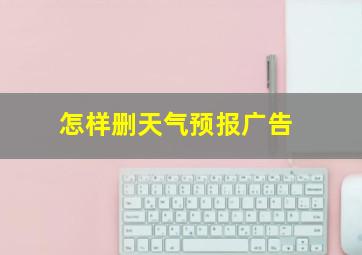 怎样删天气预报广告